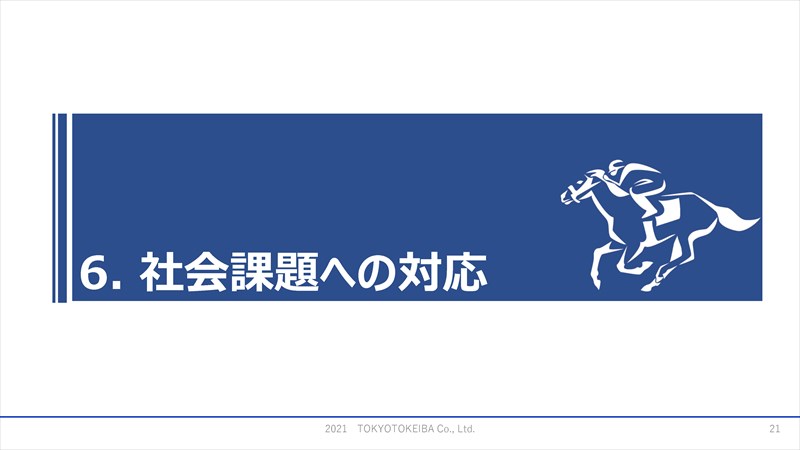 6. 社会課題への対応

2021 TOKYOTOKEIBA Co., Ltd.

21